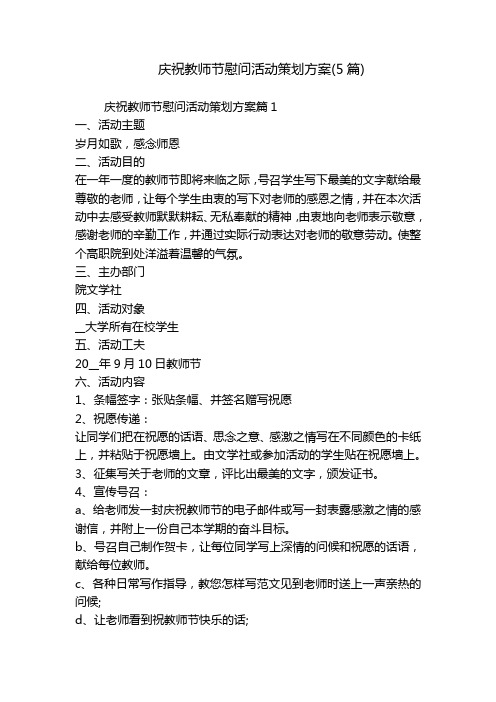 庆祝教师节慰问活动策划方案(5 篇)

庆祝教师节慰问活动策划方案篇 1

一、活动主题

岁月如歌，感念师恩

二、活动目的

在一年一度的教师节即将来临之际，号召学生写下最美的文字献给最尊敬的老师，让每个学生由衷的写下对老师的感恩之情，并在本次活动中去感受教师默默耕耘、无私奉献的精神，由衷地向老师表示敬意，感谢老师的辛勤工作，并通过实际行动表达对老师的敬意劳动。使整个高职院到处洋溢着温馨的气氛。

三、主办部门

院文学社

四、活动对象

__大学所有在校学生

五、活动工夫

20__年 9 月 10 日教师节

六、活动内容

1、条幅签字：张贴条幅、并签名赠写祝愿

2、祝愿传递：

让同学们把在祝愿的话语、思念之意、感激之情写在不同颜色的卡纸上，并粘贴于祝愿墙上。由文学社或参加活动的学生贴在祝愿墙上。

3、征集写关于老师的文章，评比出最美的文字，颁发证书。

4、宣传号召：

a、给老师发一封庆祝教师节的电子邮件或写一封表露感激之情的感谢信，并附上一份自己本学期的奋斗目标。

b、号召自己制作贺卡，让每位同学写上深情的问候和祝愿的话语，献给每位教师。

c、各种日常写作指导，教您怎样写范文见到老师时送上一声亲热的问候;

d、让老师看到祝教师节快乐的话;